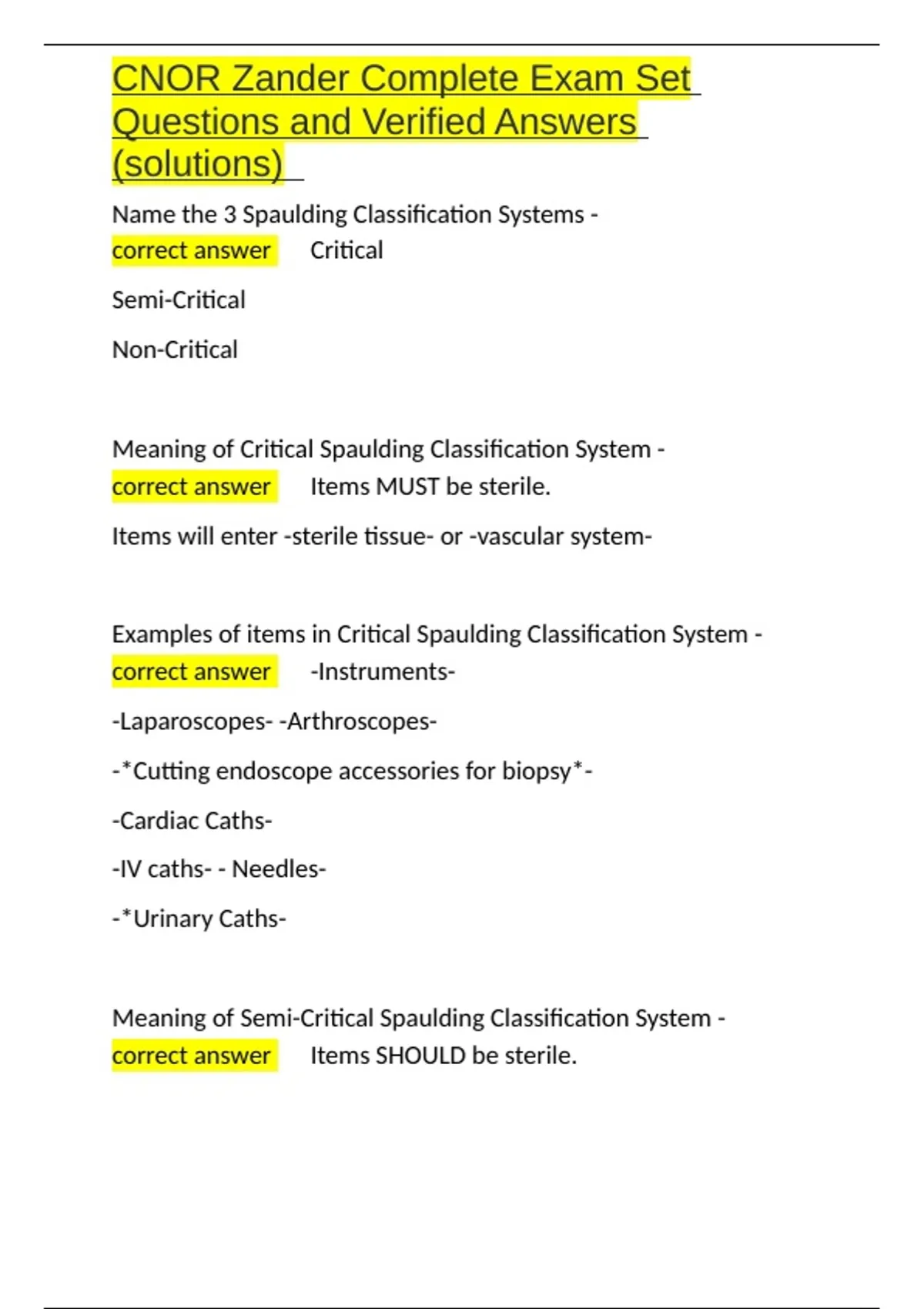 CNOR Zander Complete Exam Set Questions and Verified Answers (solutions)

Name the 3 Spaulding Classification Systems - correct answer Critical

Semi-Critical

Non-Critical

Meaning of Critical Spaulding Classification System - correct answer Items MUST be sterile.

Items will enter -sterile tissue- or -vascular system-

Examples of items in Critical Spaulding Classification System - correct answer -Instruments-

-Laparoscopes- -Arthroscopes-

-*Cutting endoscope accessories for biopsy*-

-Cardiac Caths-

-IV caths- - Needles-

-*Urinary Caths-

Meaning of Semi-Critical Spaulding Classification System - correct answer Items SHOULD be sterile.